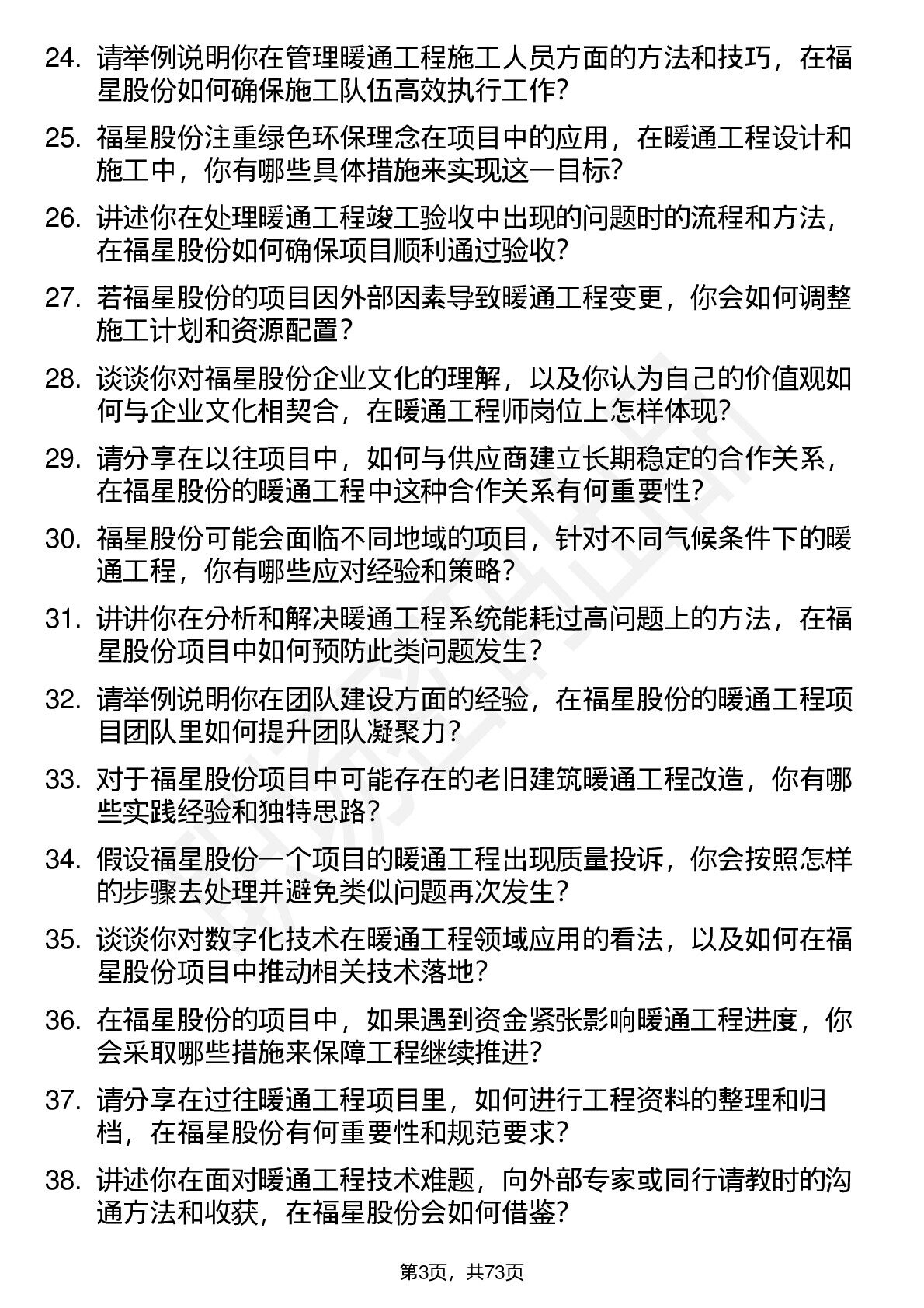 24. 请举例说明你在管理暖通工程施工人员方面的方法和技巧，在福星股份如何确保施工队伍高效执行工作?

25. 福星股份注重绿色环保理念在项目中的应用，在暖通工程设计和施工中，你有哪些具体措施来实现这一目标?

26. 讲述你在处理暖通工程竣工验收中出现的问题时的流程和方法，在福星股份如何确保项目顺利通过验收?

27. 若福星股份的项目因外部因素导致暖通工程变更，你会如何调整施工计划和资源配置?

28. 谈谈你对福星股份企业文化的理解，以及你认为自己的价值观如何与企业文化相契合，在暖通工程师岗位上怎样体现?

29. 请分享在以往项目中，如何与供应商建立长期稳定的合作关系，在福星股份的暖通工程中这种合作关系有何重要性?

30. 福星股份可能会面临不同地域的项目，针对不同气候条件下的暖通工程，你有哪些应对经验和策略?

31. 讲讲你在分析和解决暖通工程系统能耗过高问题上的方法，在福星股份项目中如何预防此类问题发生?

32. 请举例说明你在团队建设方面的经验，在福星股份的暖通工程项目团队里如何提升团队凝聚力?

33. 对于福星股份项目中可能存在的老旧建筑暖通工程改造，你有哪些实践经验和独特思路?

34. 假设福星股份一个项目的暖通工程出现质量投诉，你会按照怎样的步骤去处理并避免类似问题再次发生?

35. 谈谈你对数字化技术在暖通工程领域应用的看法，以及如何在福星股份项目中推动相关技术落地?

36. 在福星股份的项目中，如果遇到资金紧张影响暖通工程进度，你会采取哪些措施来保障工程继续推进?

37. 请分享在过往暖通工程项目里，如何进行工程资料的整理和归档，在福星股份有何重要性和规范要求?

38. 讲述你在面对暖通工程技术难题，向外部专家或同行请教时的沟通方法和收获，在福星股份会如何借鉴?

第3页，共73页